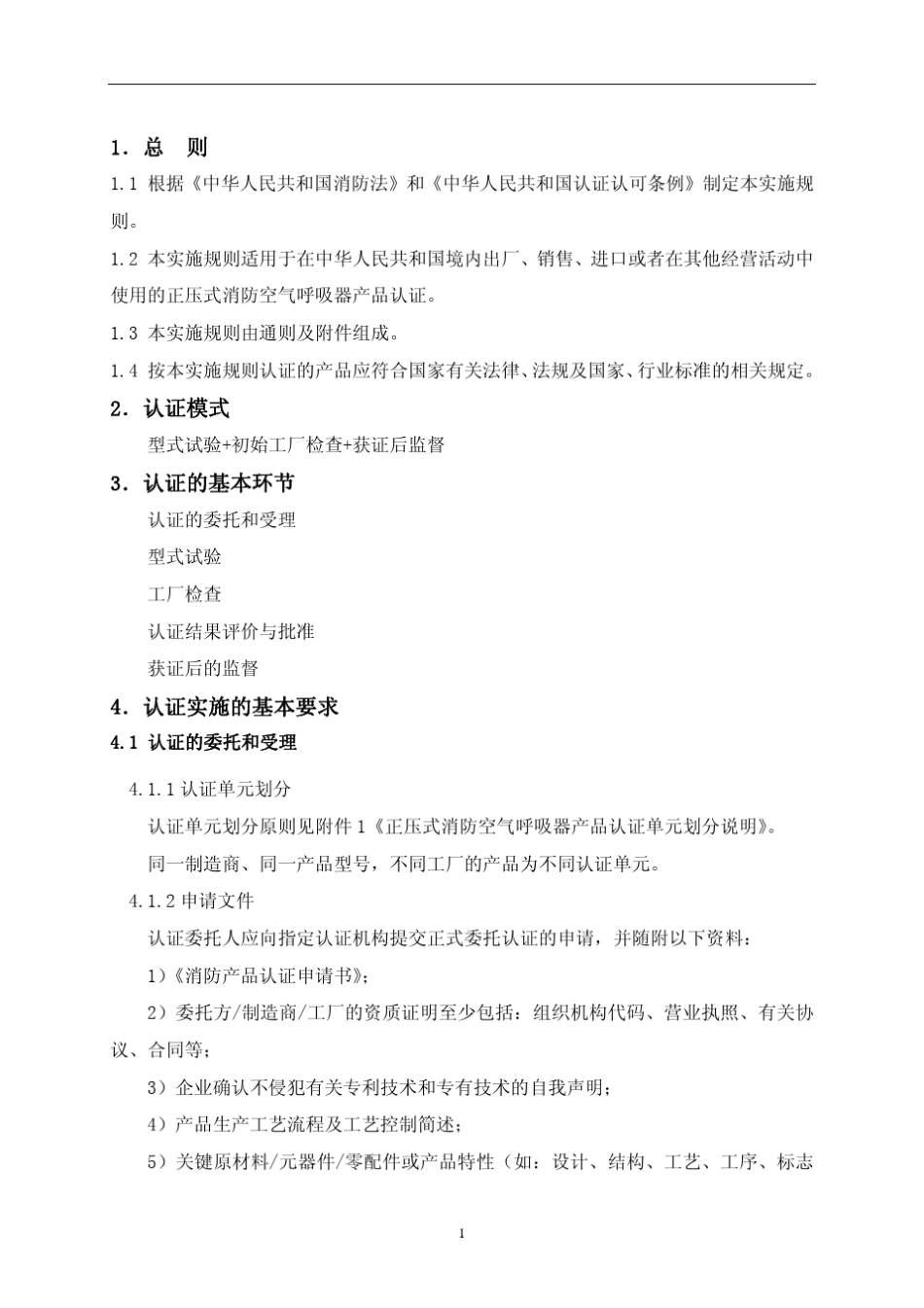 1．总 则

1.1 根据《中华人民共和国消防法》和《中华人民共和国认证认可条例》制定本实施规则。

1.2 本实施规则适用于在中华人民共和国境内出厂、销售、进口或者在其他经营活动中使用的正压式消防空气呼吸器产品认证。

1.3 本实施规则由通则及附件组成。

1.4 按本实施规则认证的产品应符合国家有关法律、法规及国家、行业标准的相关规定。

2．认证模式

型式试验+初始工厂检查+获证后监督

3．认证的基本环节

认证的委托和受理

型式试验

工厂检查

认证结果评价与批准

获证后的监督

4．认证实施的基本要求

4.1 认证的委托和受理

4.1.1 认证单元划分

认证单元划分原则见附件 1《正压式消防空气呼吸器产品认证单元划分说明》。

同一制造商、同一产品型号，不同工厂的产品为不同认证单元。

4.1.2 申请文件

认证委托人应向指定认证机构提交正式委托认证的申请，并随附以下资料：

1）《消防产品认证申请书》；

2）委托方/制造商/工厂的资质证明至少包括：组织机构代码、营业执照、有关协议、合同等；

3）企业确认不侵犯有关专利技术和专有技术的自我声明；

4）产品生产工艺流程及工艺控制简述；

5）关键原材料/元器件/零配件或产品特性（如：设计、结构、工艺、工序、标志

1